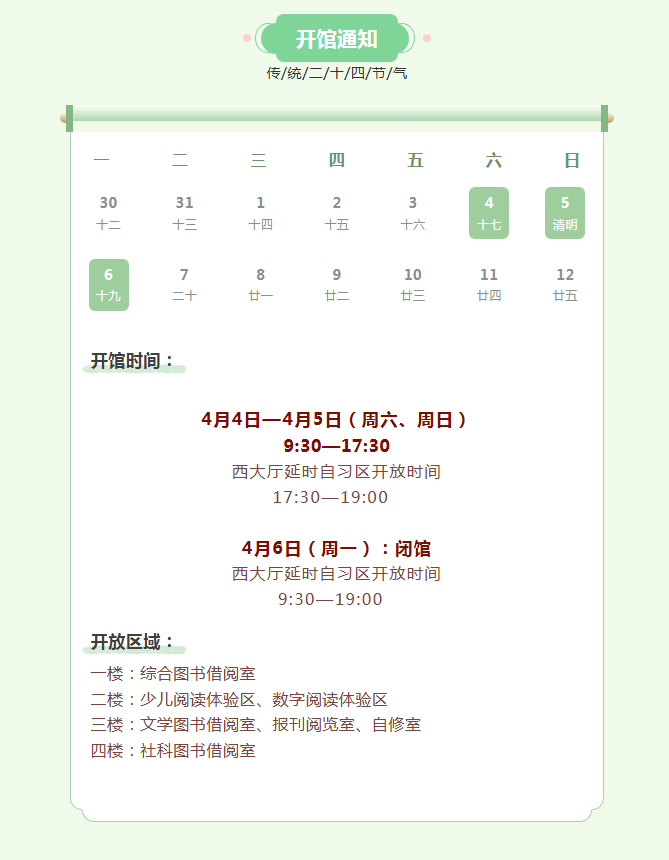 开馆通知

传/统/二/十/四/节/气

| 一 | 二 | 三 | 四 | 五 | 六 | 日 |
|---|---|---|---|---|---|---|
| 30 十二 | 31 十三 | 1 十四 | 2 十五 | 3 十六 | 4 十七 | 5 清明 |
| 6 十九 | 7 二十 | 8 廿一 | 9 廿二 | 10 廿三 | 11 廿四 | 12 廿五 |

开馆时间：

4月4日—4月5日（周六、周日）
9:30—17:30
西大厅延时自习区开放时间
17:30—19:00

4月6日（周一）：闭馆
西大厅延时自习区开放时间
9:30—19:00

开放区域：

一楼：综合图书借阅室
二楼：少儿阅读体验区、数字阅读体验区
三楼：文学图书借阅室、报刊阅览室、自修室
四楼：社科图书借阅室